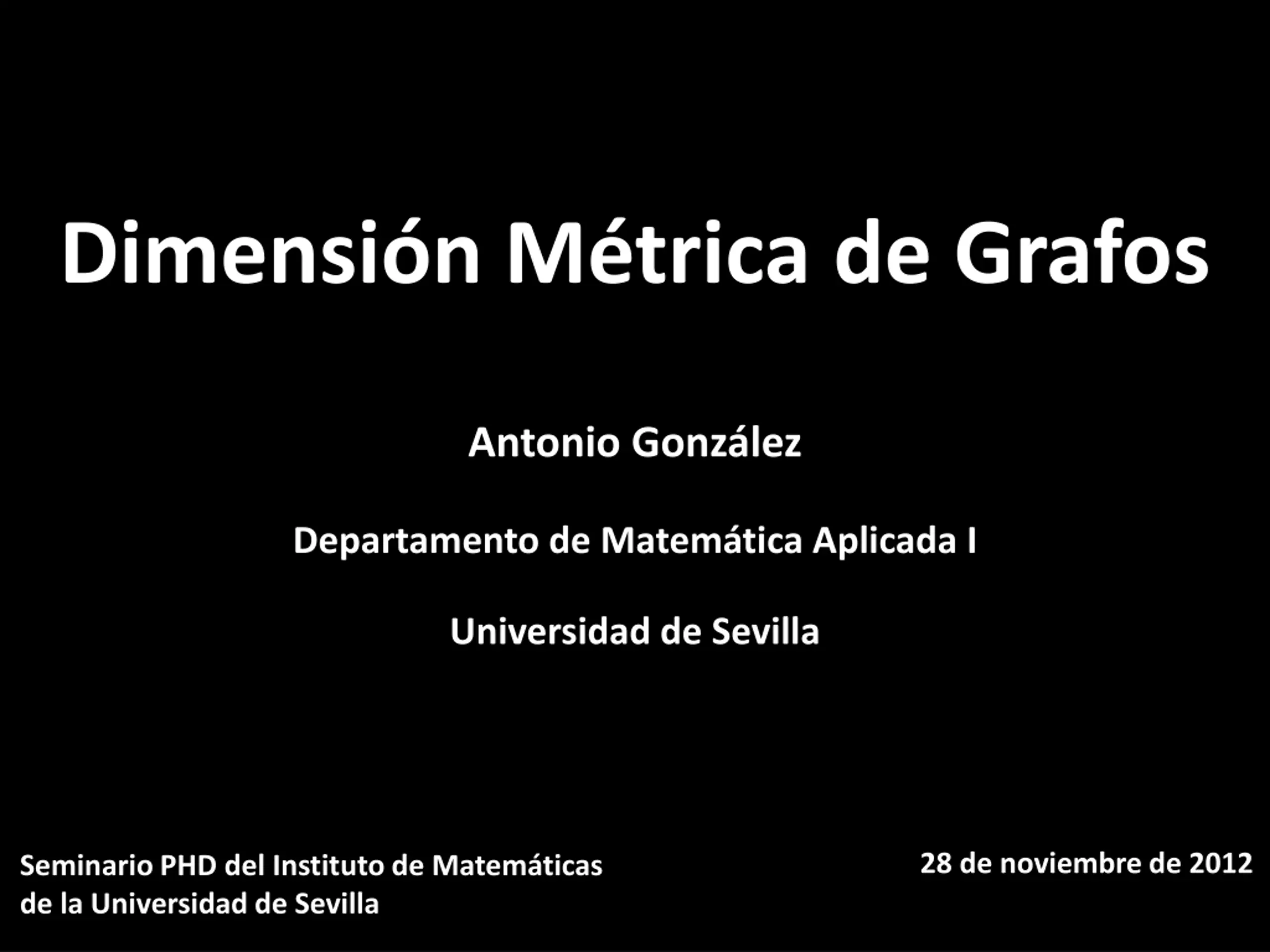 Dimensión Métrica de Grafos

Antonio González

Departamento de Matemática Aplicada I

Universidad de Sevilla

Seminario PHD del Instituto de Matemáticas de la Universidad de Sevilla

28 de noviembre de 2012